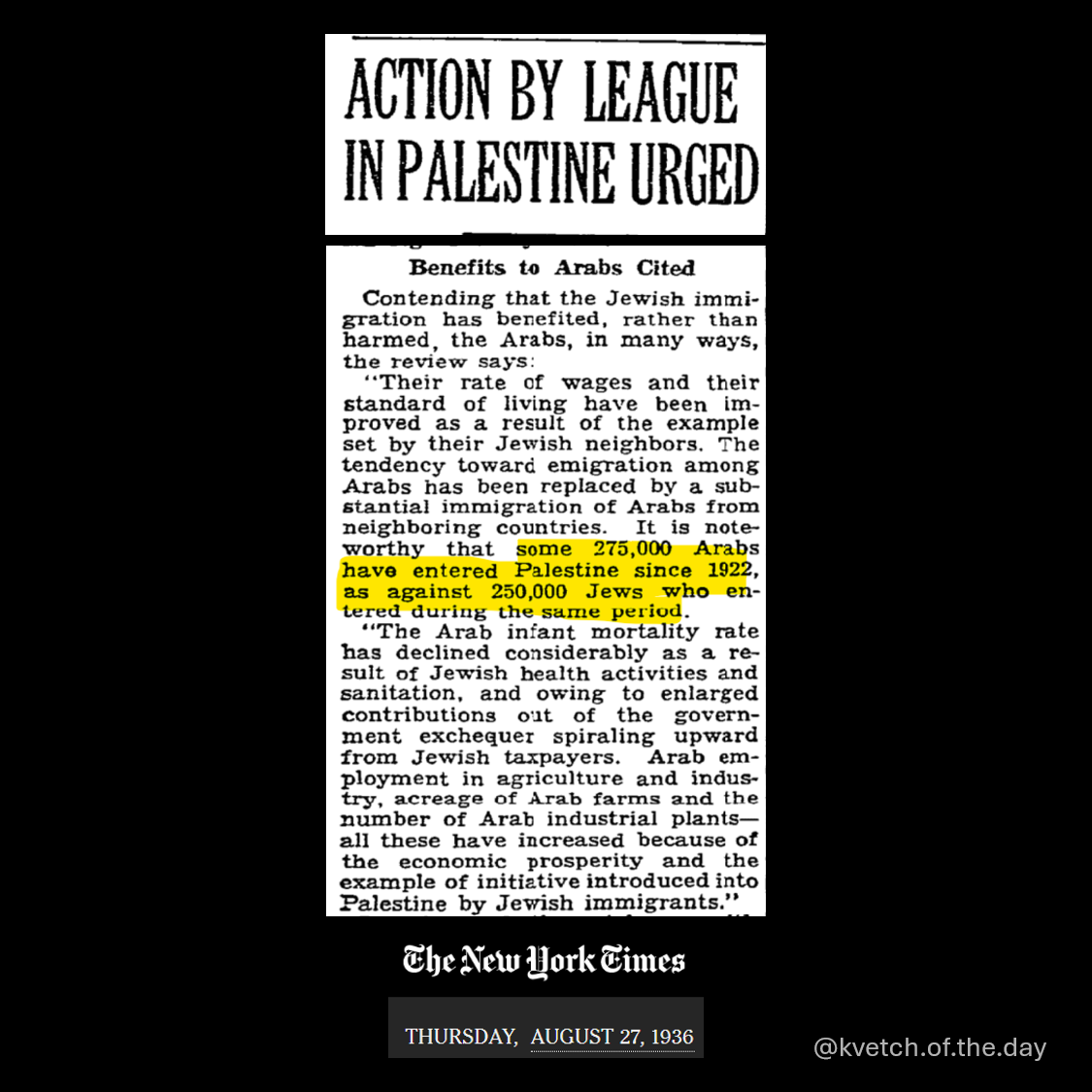 ACTION BY LEAGUE IN PALESTINE URGED

Benefits to Arabs Cited

Contending that the Jewish immigration has benefited, rather than harmed, the Arabs, in many ways, the review says:

"Their rate of wages and their standard of living have been improved as a result of the example set by their Jewish neighbors. The tendency toward emigration among Arabs has been replaced by a substantial immigration of Arabs from neighboring countries. It is noteworthy that some 275,000 Arabs have entered Palestine since 1922, as against 250,000 Jews who entered during the same period.

"The Arab infant mortality rate has declined considerably as a result of Jewish health activities and sanitation, and owing to enlarged contributions out of the government exchequer spiraling upward from Jewish taxpayers. Arab employment in agriculture and industry, acreage of Arab farms and the number of Arab industrial plants—all these have increased because of the economic prosperity and the example of initiative introduced into Palestine by Jewish immigrants."

The New York Times

THURSDAY, AUGUST 27, 1936

@kvetch.of.the.day